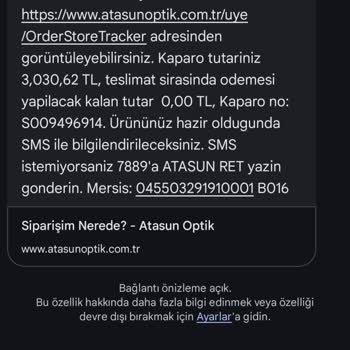 https://www.atasunoptik.com.tr/uye/OrderStoreTracker adresinden görüntüleyebilirsiniz. Kaparo tutariniz 3,030,62 TL, teslimat sirasinda odemesi yapilacak kalan tutar  0,00 TL, Kaparo no: S009496914. Ürününüz hazir oldugunda SMS ile bilgilendirileceksiniz. SMS istemiyorsaniz 7889'a ATASUN RET yazin gonderin. Mersis: 045503291910001 B016

Siparişim Nerede? - Atasun Optik

www.atasunoptik.com.tr

Bağlantı önizleme açık.
Bu özellik hakkında daha fazla bilgi edinmek veya özelliği devre dışı bırakmak için Ayarlar'a gidin.